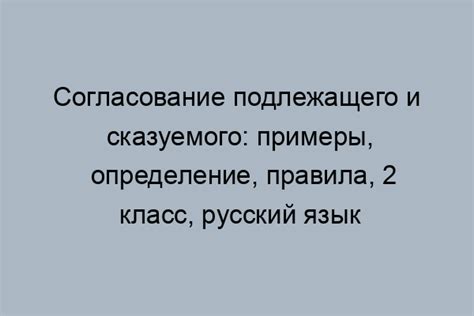 Согласование подлежащего и сказуемого: примеры, определение, правила, 2 класс, русский язык